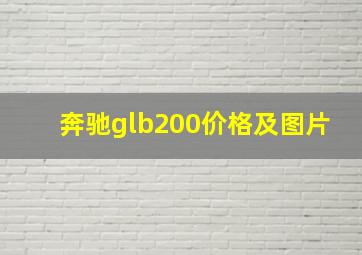 奔驰glb200价格及图片